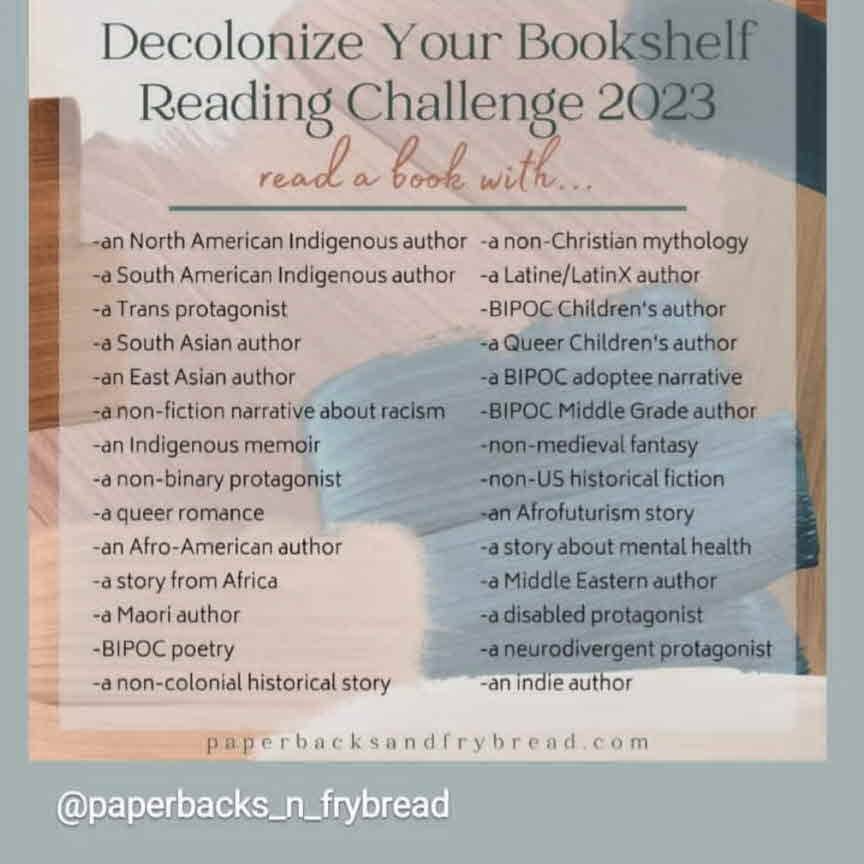 Decolonize Your Bookshelf
Reading Challenge 2023

read a book with...

-an North American Indigenous author
-a South American Indigenous author
-a Trans protagonist
-a South Asian author
-an East Asian author
-a non-fiction narrative about racism
-an Indigenous memoir
-a non-binary protagonist
-a queer romance
-an Afro-American author
-a story from Africa
-a Maori author
-BIPOC poetry
-a non-colonial historical story

-a non-Christian mythology
-a Latine/LatinX author
-BIPOC Children's author
-a Queer Children's author
-a BIPOC adoptee narrative
-BIPOC Middle Grade author
-non-medieval fantasy
-non-US historical fiction
-an Afrofuturism story
-a story about mental health
-a Middle Eastern author
-a disabled protagonist
-a neurodivergent protagonist
-an indie author

paperbacksandfrybread.com

@paperbacks_n_frybread